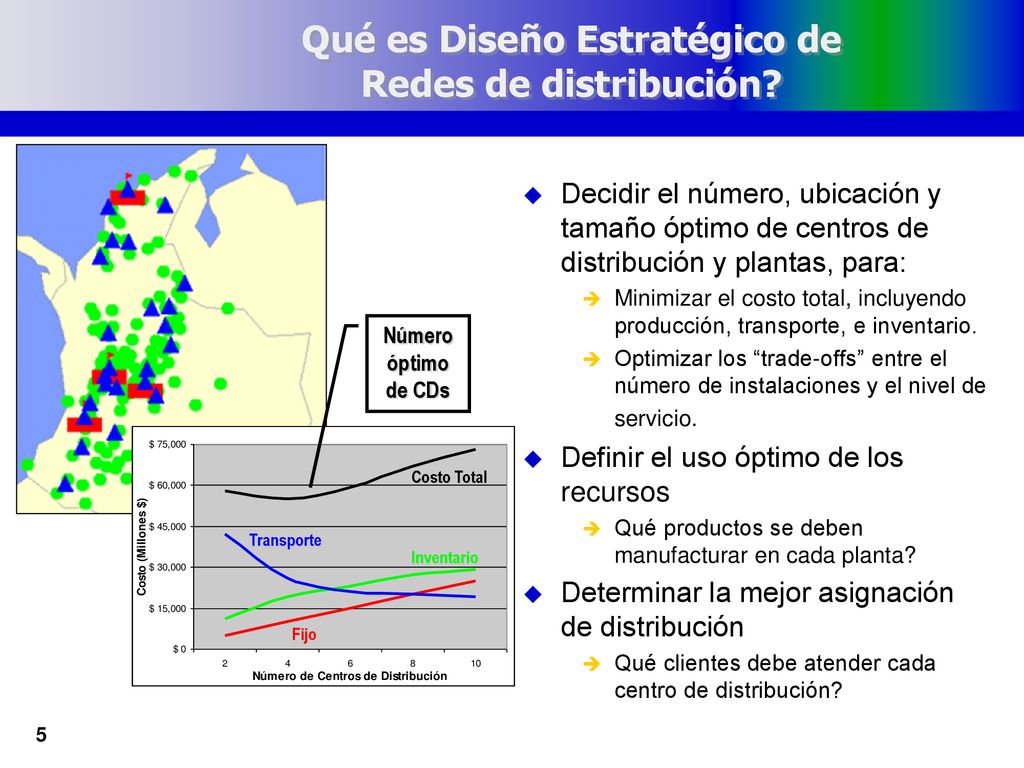 Qué es Diseño Estratégico de Redes de distribución?

Número óptimo de CDs

$ 75,000
$ 60,000
$ 45,000
$ 30,000
$ 15,000
$ 0

Costo (Millones $)

Costo Total
Transporte
Inventario
Fijo

2 4 6 8 10
Número de Centros de Distribución

Decidir el número, ubicación y tamaño óptimo de centros de distribución y plantas, para:

Minimizar el costo total, incluyendo producción, transporte, e inventario.

Optimizar los “trade-offs” entre el número de instalaciones y el nivel de servicio.

Definir el uso óptimo de los recursos

Qué productos se deben manufacturar en cada planta?

Determinar la mejor asignación de distribución

Qué clientes debe atender cada centro de distribución?

5